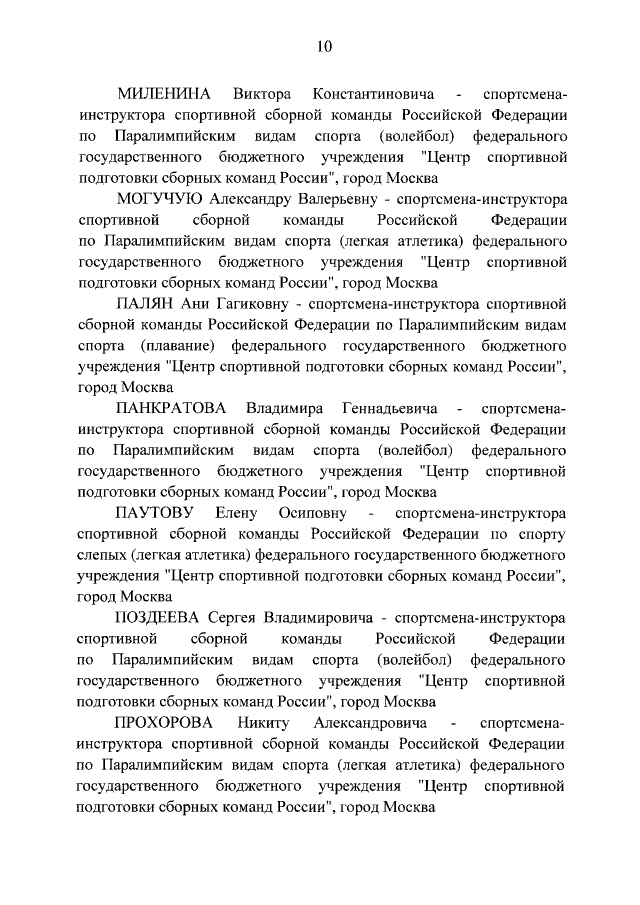 10

МИЛЕНИНА Виктора Константиновича - спортсмена-инструктора спортивной сборной команды Российской Федерации по Паралимпийским видам спорта (волейбол) федерального государственного бюджетного учреждения "Центр спортивной подготовки сборных команд России", город Москва

МОГУЧУЮ Александру Валерьевну - спортсмена-инструктора спортивной сборной команды Российской Федерации по Паралимпийским видам спорта (легкая атлетика) федерального государственного бюджетного учреждения "Центр спортивной подготовки сборных команд России", город Москва

ПАЛЯН Ани Гагиковну - спортсмена-инструктора спортивной сборной команды Российской Федерации по Паралимпийским видам спорта (плавание) федерального государственного бюджетного учреждения "Центр спортивной подготовки сборных команд России", город Москва

ПАНКРАТОВА Владимира Геннадьевича - спортсмена-инструктора спортивной сборной команды Российской Федерации по Паралимпийским видам спорта (волейбол) федерального государственного бюджетного учреждения "Центр спортивной подготовки сборных команд России", город Москва

ПАУТОВУ Елену Осиповну - спортсмена-инструктора спортивной сборной команды Российской Федерации по спорту слепых (легкая атлетика) федерального государственного бюджетного учреждения "Центр спортивной подготовки сборных команд России", город Москва

ПОЗДЕЕВА Сергея Владимировича - спортсмена-инструктора спортивной сборной команды Российской Федерации по Паралимпийским видам спорта (волейбол) федерального государственного бюджетного учреждения "Центр спортивной подготовки сборных команд России", город Москва

ПРОХОРОВА Никиту Александровича - спортсмена-инструктора спортивной сборной команды Российской Федерации по Паралимпийским видам спорта (легкая атлетика) федерального государственного бюджетного учреждения "Центр спортивной подготовки сборных команд России", город Москва